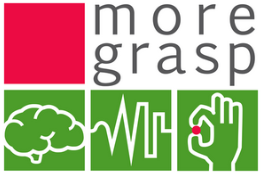 more
grasp